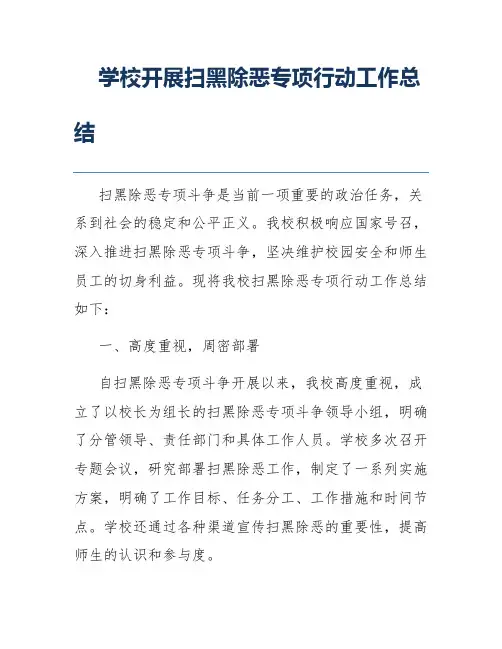 学校开展扫黑除恶专项行动工作总结

扫黑除恶专项斗争是当前一项重要的政治任务，关系到社会的稳定和公平正义。我校积极响应国家号召，深入推进扫黑除恶专项斗争，坚决维护校园安全和师生员工的切身利益。现将我校扫黑除恶专项行动工作总结如下：

一、高度重视，周密部署

自扫黑除恶专项斗争开展以来，我校高度重视，成立了以校长为组长的扫黑除恶专项斗争领导小组，明确了分管领导、责任部门和具体工作人员。学校多次召开专题会议，研究部署扫黑除恶工作，制定了一系列实施方案，明确了工作目标、任务分工、工作措施和时间节点。学校还通过各种渠道宣传扫黑除恶的重要性，提高师生的认识和参与度。